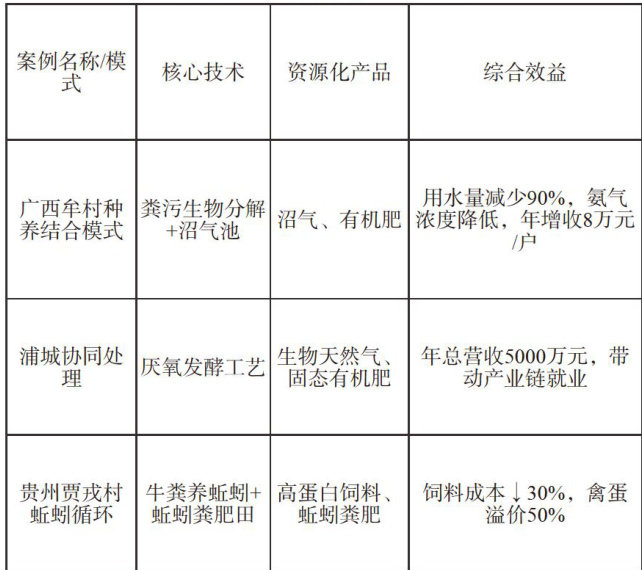 | 案例名称/模式 | 核心技术 | 资源化产品 | 综合效益 |
|---|---|---|---|
| 广西牟村种养结合模式 | 粪污生物分解+沼气池 | 沼气、有机肥 | 用水量减少90%，氨气浓度降低，年增收8万元/户 |
| 浦城协同处理 | 厌氧发酵工艺 | 生物天然气、固态有机肥 | 年总营收5000万元，带动产业链就业 |
| 贵州贾戎村蚯蚓循环 | 牛粪养蚯蚓+蚯蚓粪肥田 | 高蛋白饲料、蚯蚓粪肥 | 饲料成本↓30%，禽蛋溢价50% |